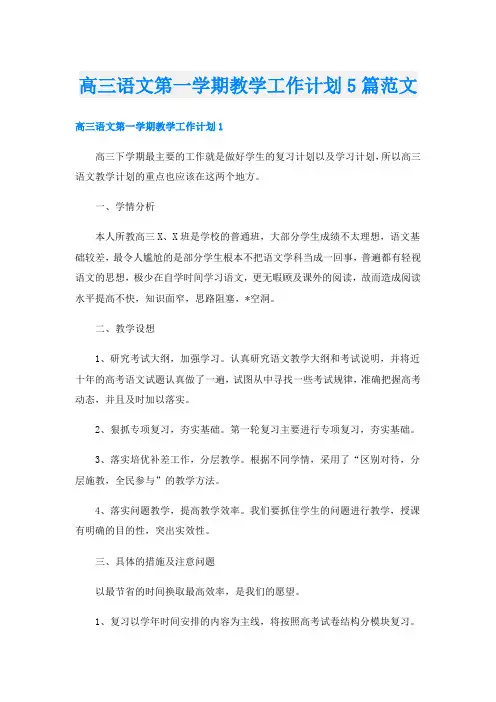 高三语文第一学期教学工作计划5篇范文

高三语文第一学期教学工作计划1

高三下学期最主要的工作就是做好学生的复习计划以及学习计划，所以高三语文教学计划的重点也应该在这两个地方。

一、学情分析

本人所教高三X、X班是学校的普通班，大部分学生成绩不太理想，语文基础较差，最令人尴尬的是部分学生根本不把语文学科当成一回事，普遍都有轻视语文的思想，极少在自学时间学习语文，更无暇顾及课外的阅读，故而造成阅读水平提高不快，知识面窄，思路阻塞，*空洞。

二、教学设想

1、研究考试大纲，加强学习。认真研究语文教学大纲和考试说明，并将近十年的高考语文试题认真做了一遍，试图从中寻找一些考试规律，准确把握高考动态，并且及时加以落实。

2、狠抓专项复习，夯实基础。第一轮复习主要进行专项复习，夯实基础。

3、落实培优补差工作，分层教学。根据不同学情，采用了“区别对待，分层施教，全民参与”的教学方法。

4、落实问题教学，提高教学效率。我们要抓住学生的问题进行教学，授课有明确的目的性，突出实效性。

三、具体的措施及注意问题

以最节省的时间换取最高效率，是我们的愿望。

1、复习以学年时间安排的内容为主线，将按照高考试卷结构分模块复习。